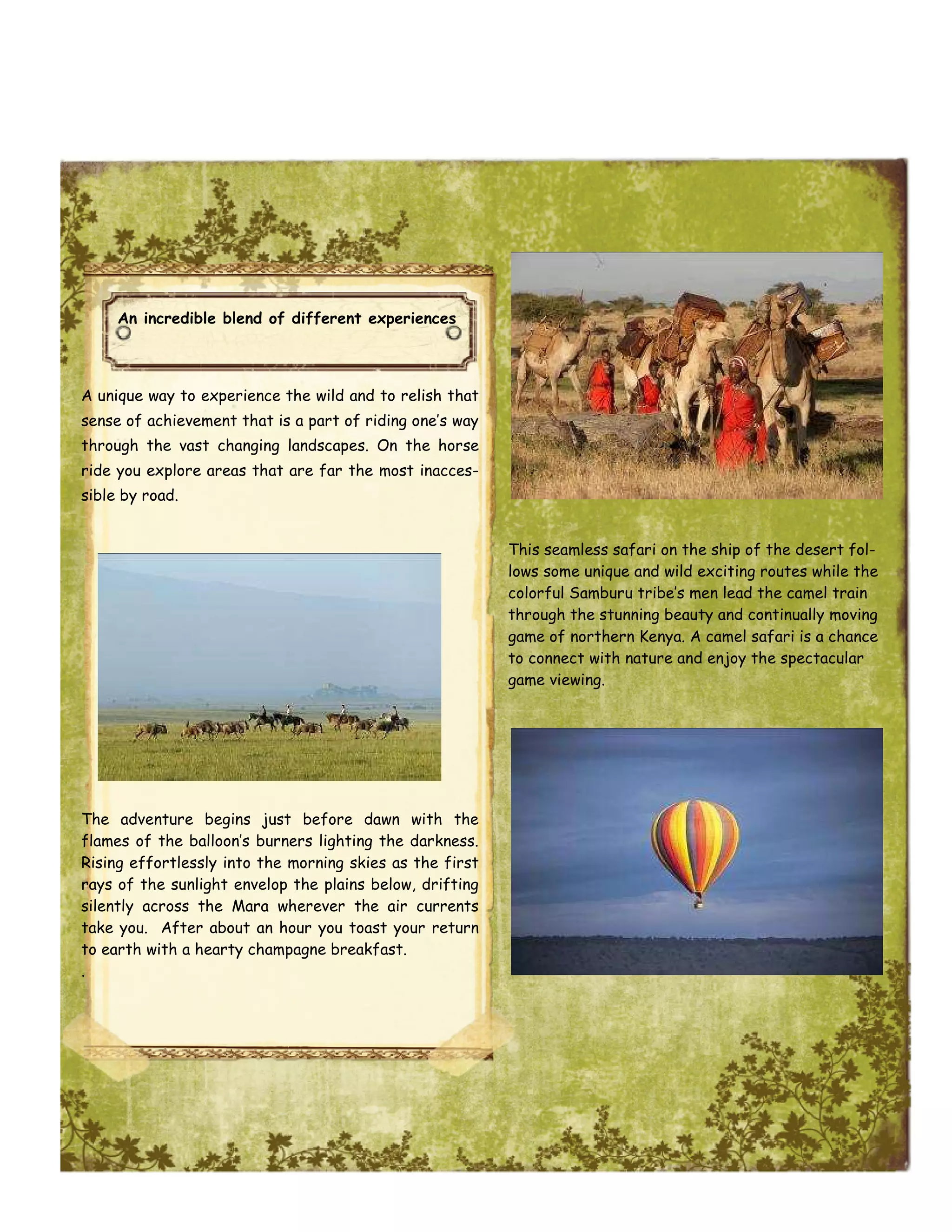 An incredible blend of different experiences

A unique way to experience the wild and to relish that sense of achievement that is a part of riding one's way through the vast changing landscapes. On the horse ride you explore areas that are far the most inaccessible by road.

The adventure begins just before dawn with the flames of the balloon's burners lighting the darkness. Rising effortlessly into the morning skies as the first rays of the sunlight envelop the plains below, drifting silently across the Mara wherever the air currents take you. After about an hour you toast your return to earth with a hearty champagne breakfast.
.

This seamless safari on the ship of the desert follows some unique and wild exciting routes while the colorful Samburu tribe's men lead the camel train through the stunning beauty and continually moving game of northern Kenya. A camel safari is a chance to connect with nature and enjoy the spectacular game viewing.